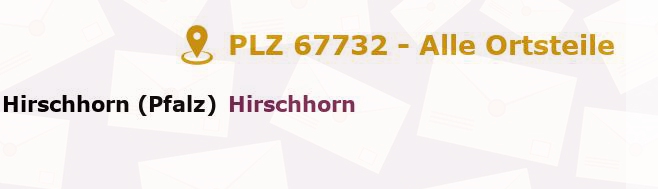 PLZ 67732 - Alle Ortsteile

Hirschhorn (Pfalz) Hirschhorn